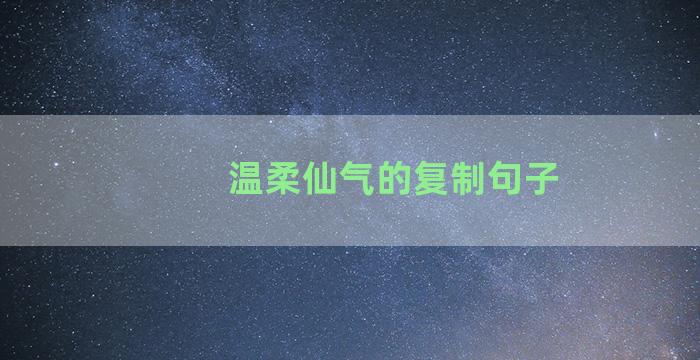 温柔仙气的复制句子